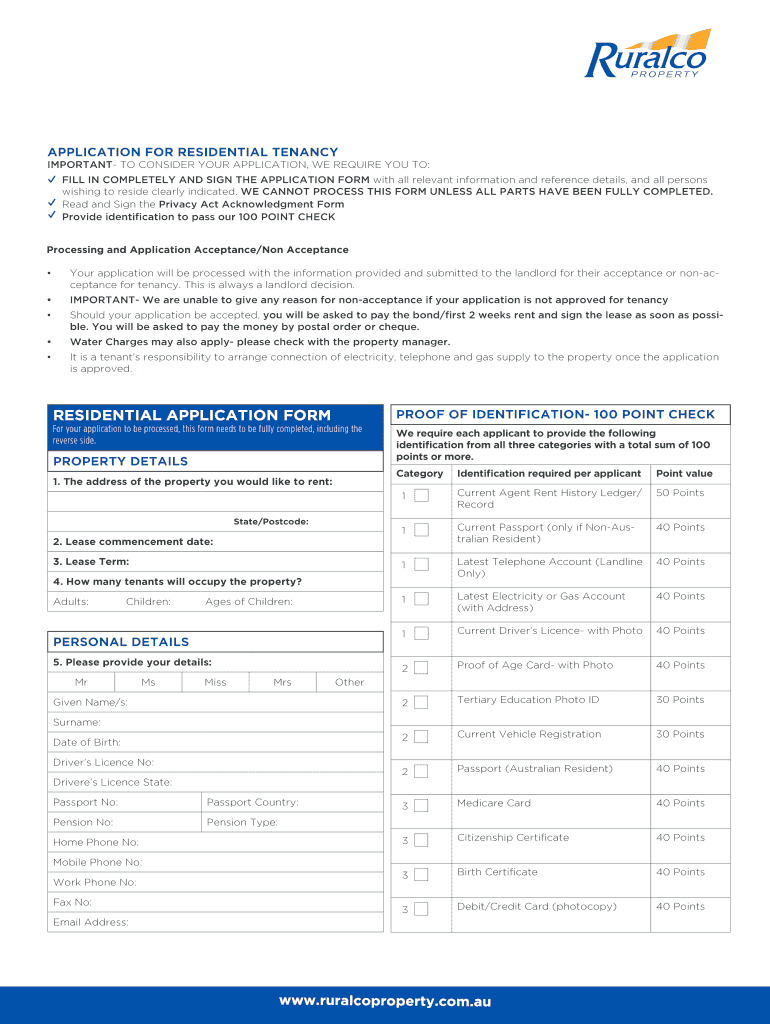 Ruralco PROPERTY

APPLICATION FOR RESIDENTIAL TENANCY
IMPORTANT- TO CONSIDER YOUR APPLICATION, WE REQUIRE YOU TO:
✓ FILL IN COMPLETELY AND SIGN THE APPLICATION FORM with all relevant information and reference details, and all persons wishing to reside clearly indicated. WE CANNOT PROCESS THIS FORM UNLESS ALL PARTS HAVE BEEN FULLY COMPLETED.
✓ Read and Sign the Privacy Act Acknowledgment Form
✓ Provide identification to pass our 100 POINT CHECK

Processing and Application Acceptance/Non Acceptance

• Your application will be processed with the information provided and submitted to the landlord for their acceptance or non-acceptance for tenancy. This is always a landlord decision.
• IMPORTANT- We are unable to give any reason for non-acceptance if your application is not approved for tenancy
• Should your application be accepted, you will be asked to pay the bond/first 2 weeks rent and sign the lease as soon as possible. You will be asked to pay the money by postal order or cheque.
• Water Charges may also apply- please check with the property manager.
• It is a tenant's responsibility to arrange connection of electricity, telephone and gas supply to the property once the application is approved.

RESIDENTIAL APPLICATION FORM
For your application to be processed, this form needs to be fully completed, including the reverse side.

PROPERTY DETAILS
1. The address of the property you would like to rent:
State/Postcode:
2. Lease commencement date:
3. Lease Term:
4. How many tenants will occupy the property?
Adults: Children: Ages of Children:

PERSONAL DETAILS
5. Please provide your details:

| Mr | Ms | Miss | Mrs | Other |
|---|---|---|---|---|

Given Name/s:
Surname:
Date of Birth:
Driver's Licence No:
Drivere's Licence State:
Passport No: Passport Country:
Pension No: Pension Type:
Home Phone No:
Mobile Phone No:
Work Phone No:
Fax No:
Email Address:

PROOF OF IDENTIFICATION- 100 POINT CHECK
We require each applicant to provide the following identification from all three categories with a total sum of 100 points or more.

| Category | Identification required per applicant | Point value |
|---|---|---|
| 1 | Current Agent Rent History Ledger/ Record | 50 Points |
| 1 | Current Passport (only if Non-Australian Resident) | 40 Points |
| 1 | Latest Telephone Account (Landline Only) | 40 Points |
| 1 | Latest Electricity or Gas Account (with Address) | 40 Points |
| 1 | Current Driver's Licence- with Photo | 40 Points |
| 2 | Proof of Age Card- with Photo | 40 Points |
| 2 | Tertiary Education Photo ID | 30 Points |
| 2 | Current Vehicle Registration | 30 Points |
| 2 | Passport (Australian Resident) | 40 Points |
| 3 | Medicare Card | 40 Points |
| 3 | Citizenship Certificate | 40 Points |
| 3 | Birth Certificate | 40 Points |
| 3 | Debit/Credit Card (photocopy) | 40 Points |

www.ruralcoproperty.com.au